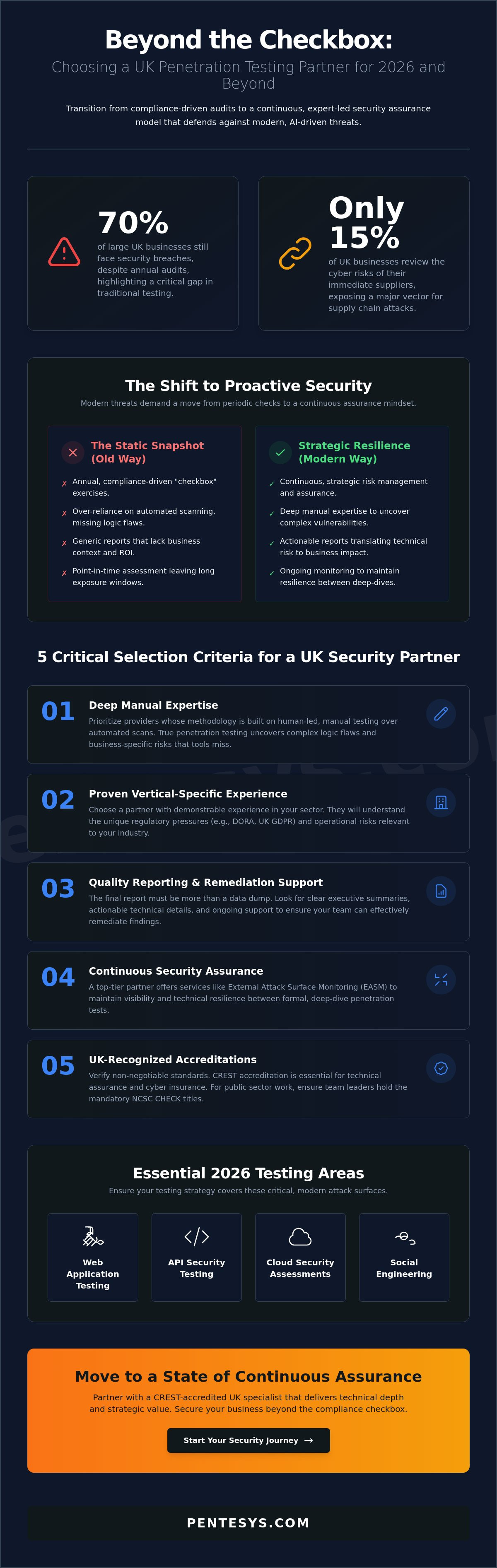 Beyond the Checkbox:

Choosing a UK Penetration Testing Partner for 2026 and Beyond

Transition from compliance-driven audits to a continuous, expert-led security assurance model that defends against modern, AI-driven threats.

70%
of large UK businesses still face security breaches, despite annual audits, highlighting a critical gap in traditional testing.

Only 15%
of UK businesses review the cyber risks of their immediate suppliers, exposing a major vector for supply chain attacks.

The Shift to Proactive Security

Modern threats demand a move from periodic checks to a continuous assurance mindset.

The Static Snapshot (Old Way)

✗ Annual, compliance-driven "checkbox" exercises.

✗ Over-reliance on automated scanning, missing logic flaws.

✗ Generic reports that lack business context and ROI.

✗ Point-in-time assessment leaving long exposure windows.

Strategic Resilience (Modern Way)

✓ Continuous, strategic risk management and assurance.

✓ Deep manual expertise to uncover complex vulnerabilities.

✓ Actionable reports translating technical risk to business impact.

✓ Ongoing monitoring to maintain resilience between deep-dives.

5 Critical Selection Criteria for a UK Security Partner

01 Deep Manual Expertise
Prioritize providers whose methodology is built on human-led, manual testing over automated scans. True penetration testing uncovers complex logic flaws and business-specific risks that tools miss.

02 Proven Vertical-Specific Experience
Choose a partner with demonstrable experience in your sector. They will understand the unique regulatory pressures (e.g., DORA, UK GDPR) and operational risks relevant to your industry.

03 Quality Reporting & Remediation Support
The final report must be more than a data dump. Look for clear executive summaries, actionable technical details, and ongoing support to ensure your team can effectively remediate findings.

04 Continuous Security Assurance
A top-tier partner offers services like External Attack Surface Monitoring (EASM) to maintain visibility and technical resilience between formal, deep-dive penetration tests.

05 UK-Recognized Accreditations
Verify non-negotiable standards. CREST accreditation is essential for technical assurance and cyber insurance. For public sector work, ensure team leaders hold the mandatory NCSC CHECK titles.

Essential 2026 Testing Areas

Ensure your testing strategy covers these critical, modern attack surfaces.

Web Application Testing

API Security Testing

Cloud Security Assessments

Social Engineering

Move to a State of Continuous Assurance

Partner with a CREST-accredited UK specialist that delivers technical depth and strategic value. Secure your business beyond the compliance checkbox.

Start Your Security Journey →

PENTESYS.COM